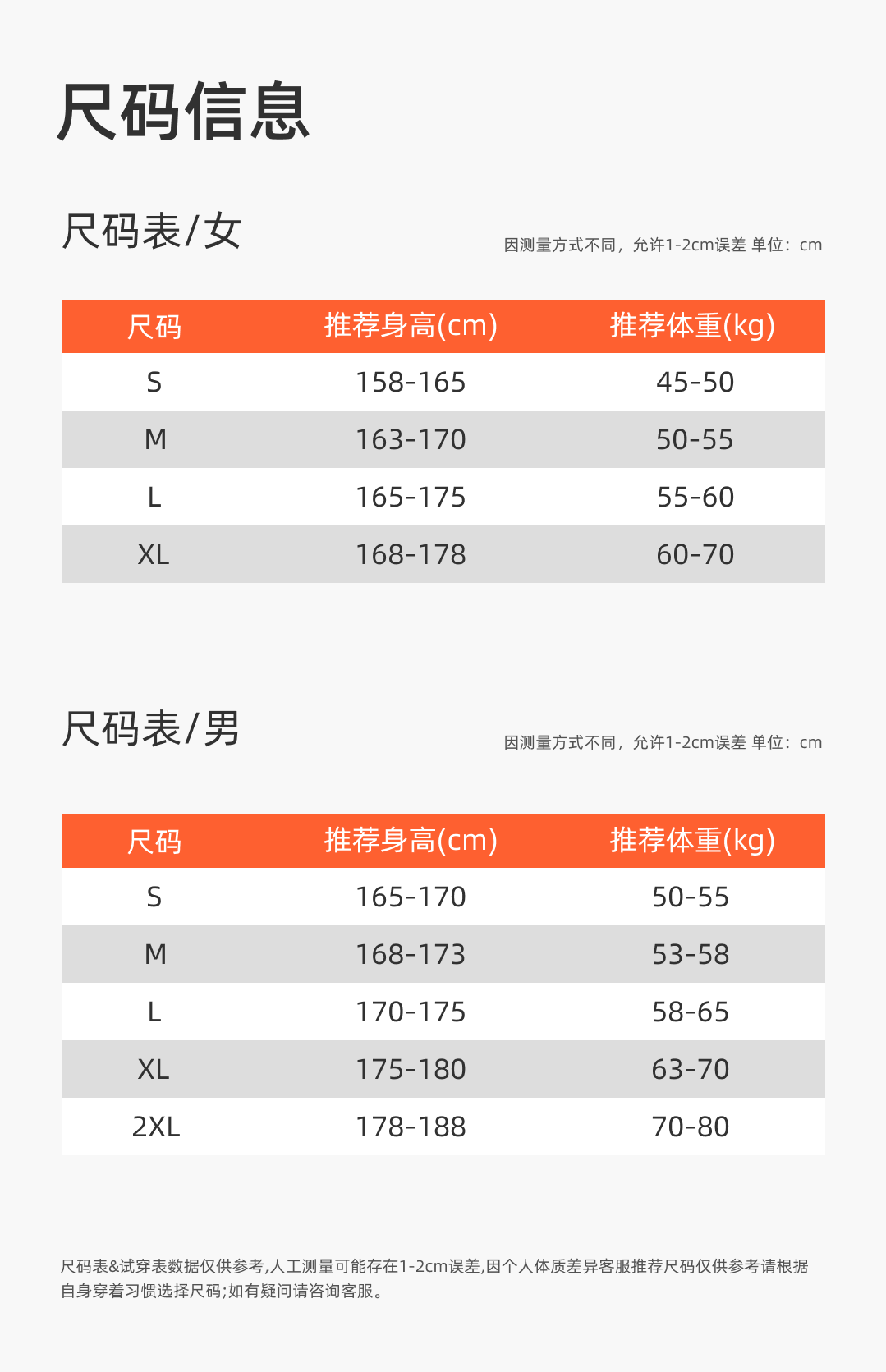 尺码信息

尺码表/女

因测量方式不同，允许1-2cm误差 单位：cm

| 尺码 | 推荐身高(cm) | 推荐体重(kg) |
|---|---|---|
| S | 158-165 | 45-50 |
| M | 163-170 | 50-55 |
| L | 165-175 | 55-60 |
| XL | 168-178 | 60-70 |

尺码表/男

因测量方式不同，允许1-2cm误差 单位：cm

| 尺码 | 推荐身高(cm) | 推荐体重(kg) |
|---|---|---|
| S | 165-170 | 50-55 |
| M | 168-173 | 53-58 |
| L | 170-175 | 58-65 |
| XL | 175-180 | 63-70 |
| 2XL | 178-188 | 70-80 |

尺码表&试穿表数据仅供参考,人工测量可能存在1-2cm误差,因个人体质差异客服推荐尺码仅供参考请根据自身穿着习惯选择尺码;如有疑问请咨询客服。